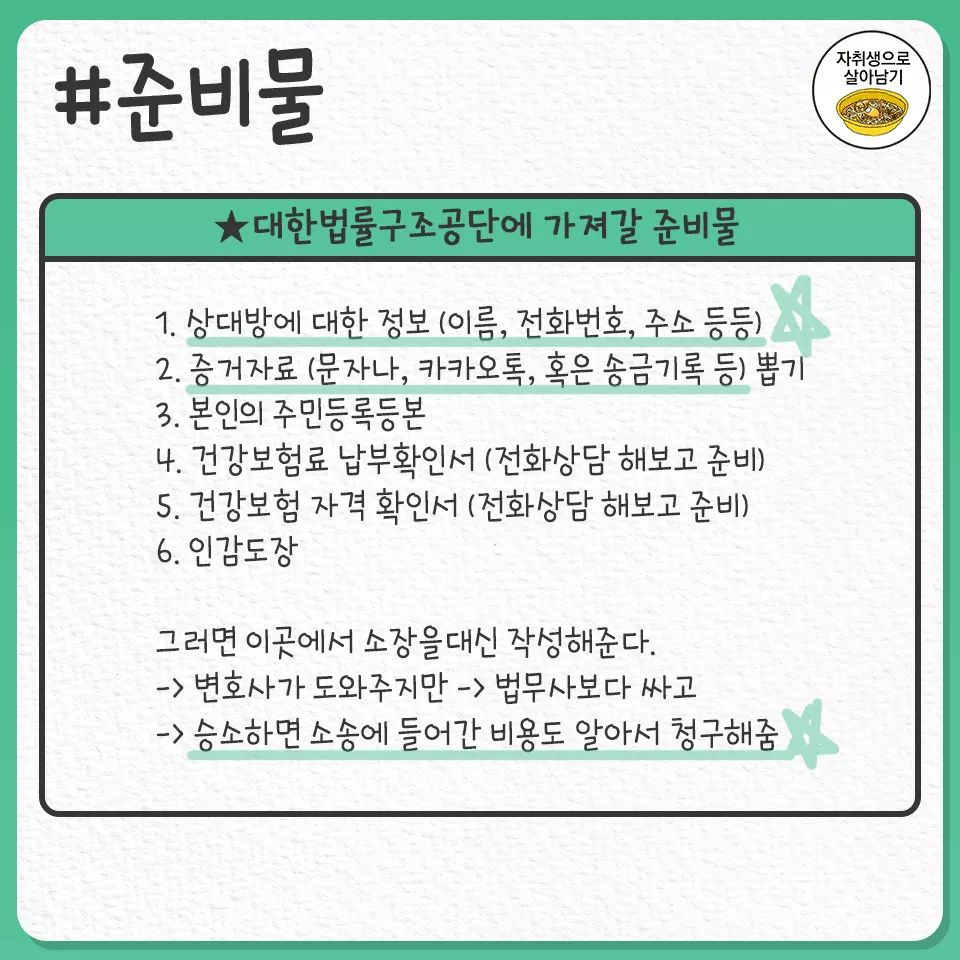 #준비물

자취생으로 살아남기

★대한법률구조공단에 가져갈 준비물

1. 상대방에 대한 정보 (이름, 전화번호, 주소 등등)
2. 증거자료 (문자나, 카카오톡, 혹은 송금기록 등) 뽑기
3. 본인의 주민등록등본
4. 건강보험료 납부확인서 (전화상담 해보고 준비)
5. 건강보험 자격 확인서 (전화상담 해보고 준비)
6. 인감도장

그러면 이곳에서 소장을대신 작성해준다.
-> 변호사가 도와주지만 -> 법무사보다 싸고
-> 승소하면 소송에 들어간 비용도 알아서 청구해줌